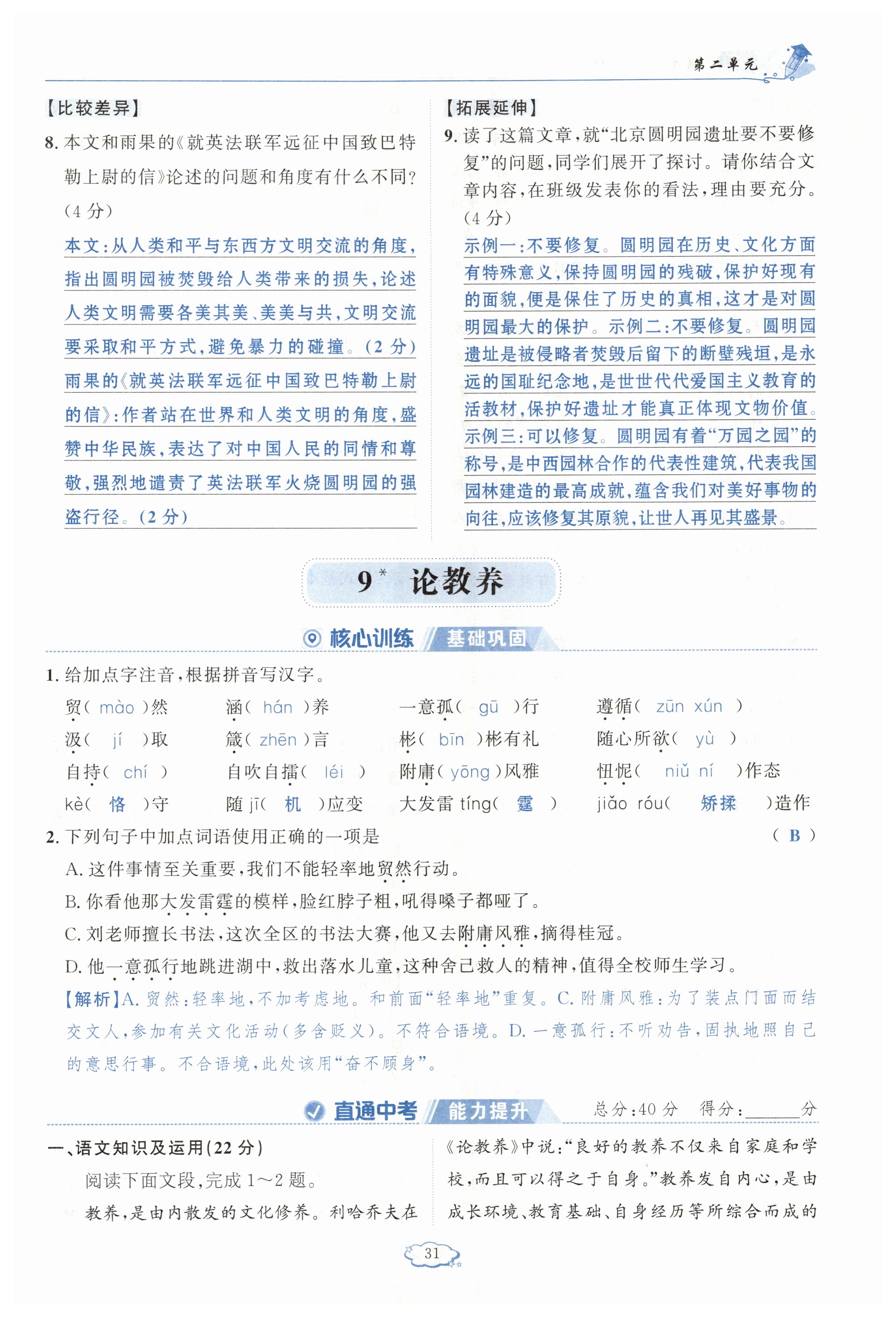 第二单元

【比较差异】

8. 本文和雨果的《就英法联军远征中国致巴特勒上尉的信》论述的问题和角度有什么不同？（4分）

本文：从人类和平与东西方文明交流的角度，指出圆明园被焚毁给人类带来的损失，论述人类文明需要各美其美、美美与共，文明交流要采取和平方式，避免暴力的碰撞。（2分）雨果的《就英法联军远征中国致巴特勒上尉的信》：作者站在世界和人类文明的角度，盛赞中华民族，表达了对中国人民的同情和尊敬，强烈地谴责了英法联军火烧圆明园的强盗行径。（2分）

【拓展延伸】

9. 读了这篇文章，就“北京圆明园遗址要不要修复”的问题，同学们展开了探讨。请你结合文章内容，在班级发表你的看法，理由要充分。（4分）

示例一：不要修复。圆明园在历史、文化方面有特殊意义，保持圆明园的残破，保护好现有的面貌，便是保住了历史的真相，这才是对圆明园最大的保护。示例二：不要修复。圆明园遗址是被侵略者焚毁后留下的断壁残垣，是永远的国耻纪念地，是世世代代爱国主义教育的活教材，保护好遗址才能真正体现文物价值。示例三：可以修复。圆明园有着“万园之园”的称号，是中西园林合作的代表性建筑，代表我国园林建造的最高成就，蕴含我们对美好事物的向往，应该修复其原貌，让世人再见其盛景。

9* 论教养

核心训练 基础巩固

1. 给加点字注音，根据拼音写汉字。

贸( mào )然　涵( hán )养　一意孤( gū )行　遵循( zūn xún )
汲( jí )取　箴( zhēn )言　彬( bīn )彬有礼　随心所欲( yù )
自持( chí )　自吹自擂( léi )　附庸( yōng )风雅　忸怩( niǔ ní )作态
kè( 恪 )守　随 jī( 机 )应变　大发雷 tíng( 霆 )　jiǎo róu( 矫揉 )造作

2. 下列句子中加点词语使用正确的一项是　( B )

A. 这件事情至关重要，我们不能轻率地贸然行动。
B. 你看他那大发雷霆的模样，脸红脖子粗，吼得嗓子都哑了。
C. 刘老师擅长书法，这次全区的书法大赛，他又去附庸风雅，摘得桂冠。
D. 他一意孤行地跳进湖中，救出落水儿童，这种舍己救人的精神，值得全校师生学习。

【解析】A. 贸然：轻率地，不加考虑地。和前面“轻率地”重复。C. 附庸风雅：为了装点门面而结交文人，参加有关文化活动(多含贬义)。不符合语境。D. 一意孤行：不听劝告，固执地照自己的意思行事。不合语境，此处该用“奋不顾身”。

直通中考 能力提升　总分：40分　得分：______分

一、语文知识及运用(22分)

阅读下面文段，完成1～2题。

教养，是由内散发的文化修养。利哈乔夫在《论教养》中说：“良好的教养不仅来自家庭和学校，而且可以得之于自身。”教养发自内心，是由成长环境、教育基础、自身经历等所综合而成的

31